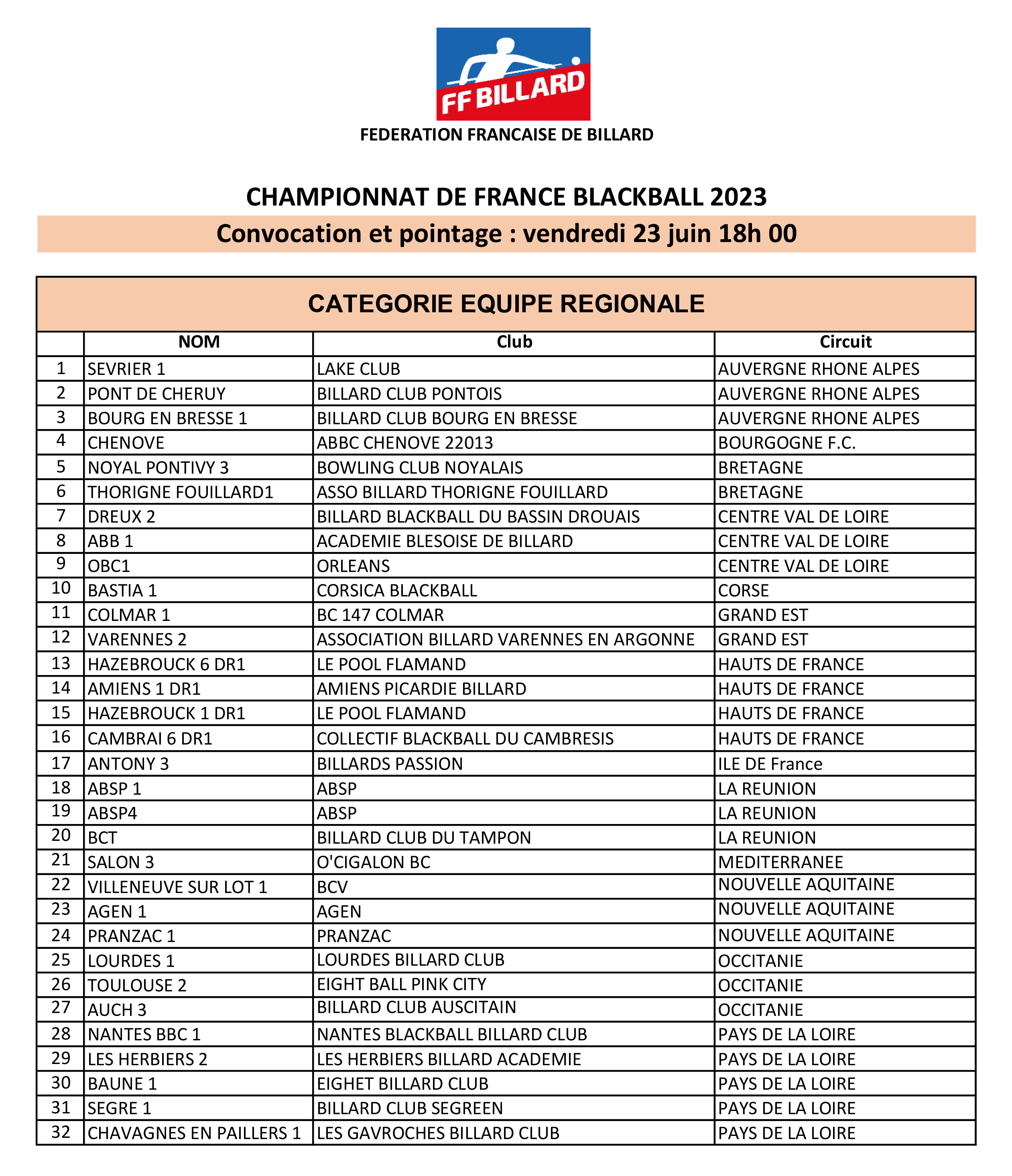 FF BILLARD

FEDERATION FRANCAISE DE BILLARD

CHAMPIONNAT DE FRANCE BLACKBALL 2023

Convocation et pointage : vendredi 23 juin 18h 00

CATEGORIE EQUIPE REGIONALE

| | NOM | Club | Circuit |
|---|---|---|---|
| 1 | SEVRIER 1 | LAKE CLUB | AUVERGNE RHONE ALPES |
| 2 | PONT DE CHERUY | BILLARD CLUB PONTOIS | AUVERGNE RHONE ALPES |
| 3 | BOURG EN BRESSE 1 | BILLARD CLUB BOURG EN BRESSE | AUVERGNE RHONE ALPES |
| 4 | CHENOVE | ABBC CHENOVE 22013 | BOURGOGNE F.C. |
| 5 | NOYAL PONTIVY 3 | BOWLING CLUB NOYALAIS | BRETAGNE |
| 6 | THORIGNE FOUILLARD1 | ASSO BILLARD THORIGNE FOUILLARD | BRETAGNE |
| 7 | DREUX 2 | BILLARD BLACKBALL DU BASSIN DROUAIS | CENTRE VAL DE LOIRE |
| 8 | ABB 1 | ACADEMIE BLESOISE DE BILLARD | CENTRE VAL DE LOIRE |
| 9 | OBC1 | ORLEANS | CENTRE VAL DE LOIRE |
| 10 | BASTIA 1 | CORSICA BLACKBALL | CORSE |
| 11 | COLMAR 1 | BC 147 COLMAR | GRAND EST |
| 12 | VARENNES 2 | ASSOCIATION BILLARD VARENNES EN ARGONNE | GRAND EST |
| 13 | HAZEBROUCK 6 DR1 | LE POOL FLAMAND | HAUTS DE FRANCE |
| 14 | AMIENS 1 DR1 | AMIENS PICARDIE BILLARD | HAUTS DE FRANCE |
| 15 | HAZEBROUCK 1 DR1 | LE POOL FLAMAND | HAUTS DE FRANCE |
| 16 | CAMBRAI 6 DR1 | COLLECTIF BLACKBALL DU CAMBRESIS | HAUTS DE FRANCE |
| 17 | ANTONY 3 | BILLARDS PASSION | ILE DE France |
| 18 | ABSP 1 | ABSP | LA REUNION |
| 19 | ABSP4 | ABSP | LA REUNION |
| 20 | BCT | BILLARD CLUB DU TAMPON | LA REUNION |
| 21 | SALON 3 | O'CIGALON BC | MEDITERRANEE |
| 22 | VILLENEUVE SUR LOT 1 | BCV | NOUVELLE AQUITAINE |
| 23 | AGEN 1 | AGEN | NOUVELLE AQUITAINE |
| 24 | PRANZAC 1 | PRANZAC | NOUVELLE AQUITAINE |
| 25 | LOURDES 1 | LOURDES BILLARD CLUB | OCCITANIE |
| 26 | TOULOUSE 2 | EIGHT BALL PINK CITY | OCCITANIE |
| 27 | AUCH 3 | BILLARD CLUB AUSCITAIN | OCCITANIE |
| 28 | NANTES BBC 1 | NANTES BLACKBALL BILLARD CLUB | PAYS DE LA LOIRE |
| 29 | LES HERBIERS 2 | LES HERBIERS BILLARD ACADEMIE | PAYS DE LA LOIRE |
| 30 | BAUNE 1 | EIGHET BILLARD CLUB | PAYS DE LA LOIRE |
| 31 | SEGRE 1 | BILLARD CLUB SEGREEN | PAYS DE LA LOIRE |
| 32 | CHAVAGNES EN PAILLERS 1 | LES GAVROCHES BILLARD CLUB | PAYS DE LA LOIRE |